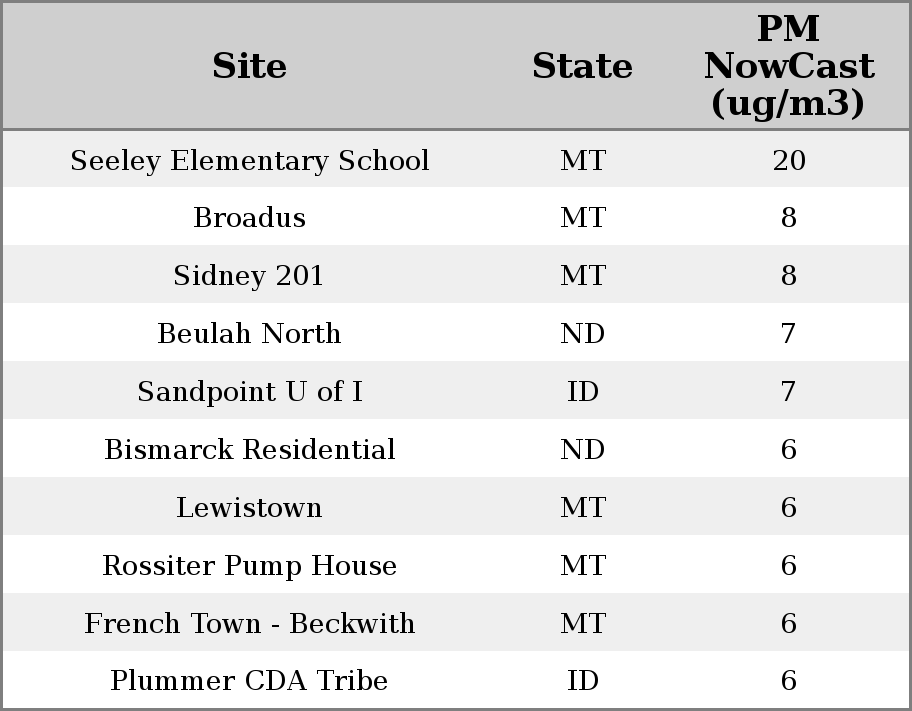 | Site | State | PM NowCast (ug/m3) |
|---|---|---|
| Seeley Elementary School | MT | 20 |
| Broadus | MT | 8 |
| Sidney 201 | MT | 8 |
| Beulah North | ND | 7 |
| Sandpoint U of I | ID | 7 |
| Bismarck Residential | ND | 6 |
| Lewistown | MT | 6 |
| Rossiter Pump House | MT | 6 |
| French Town - Beckwith | MT | 6 |
| Plummer CDA Tribe | ID | 6 |